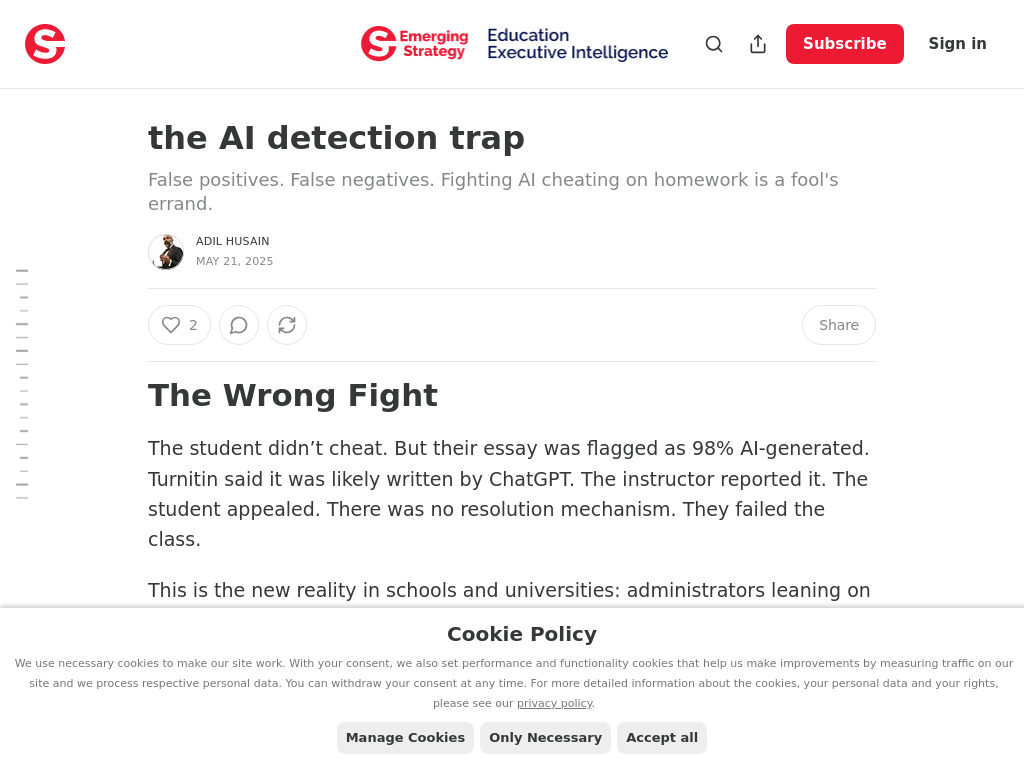 Emerging Strategy Education Executive Intelligence

Subscribe Sign in

the AI detection trap

False positives. False negatives. Fighting AI cheating on homework is a fool's errand.

ADIL HUSAIN
MAY 21, 2025

2

Share

The Wrong Fight

The student didn’t cheat. But their essay was flagged as 98% AI-generated. Turnitin said it was likely written by ChatGPT. The instructor reported it. The student appealed. There was no resolution mechanism. They failed the class.

This is the new reality in schools and universities: administrators leaning on

Cookie Policy

We use necessary cookies to make our site work. With your consent, we also set performance and functionality cookies that help us make improvements by measuring traffic on our site and we process respective personal data. You can withdraw your consent at any time. For more detailed information about the cookies, your personal data and your rights, please see our privacy policy.

Manage Cookies Only Necessary Accept all